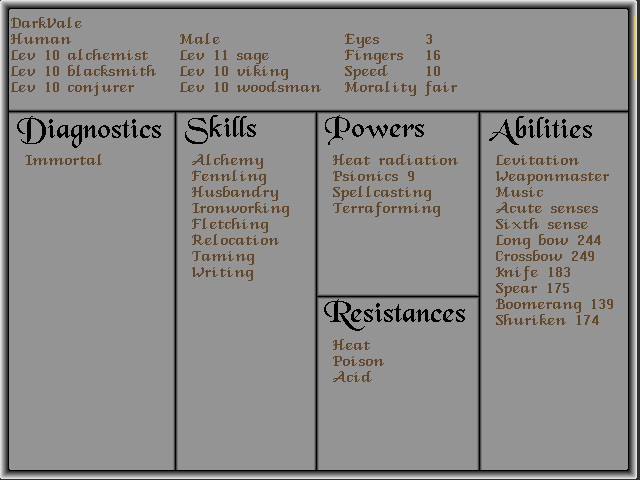 DarkVale
Human
Lev 10 alchemist
Lev 10 blacksmith
Lev 10 conjurer

Male
Lev 11 sage
Lev 10 viking
Lev 10 woodsman

Eyes 3
Fingers 16
Speed 10
Morality fair

Diagnostics

Immortal

Skills

Alchemy
Fennling
Husbandry
Ironworking
Fletching
Relocation
Taming
Writing

Powers

Heat radiation
Psionics 9
Spellcasting
Terraforming

Resistances

Heat
Poison
Acid

Abilities

Levitation
Weaponmaster
Music
Acute senses
Sixth sense
Long bow 244
Crossbow 249
Knife 183
Spear 175
Boomerang 139
Shuriken 174